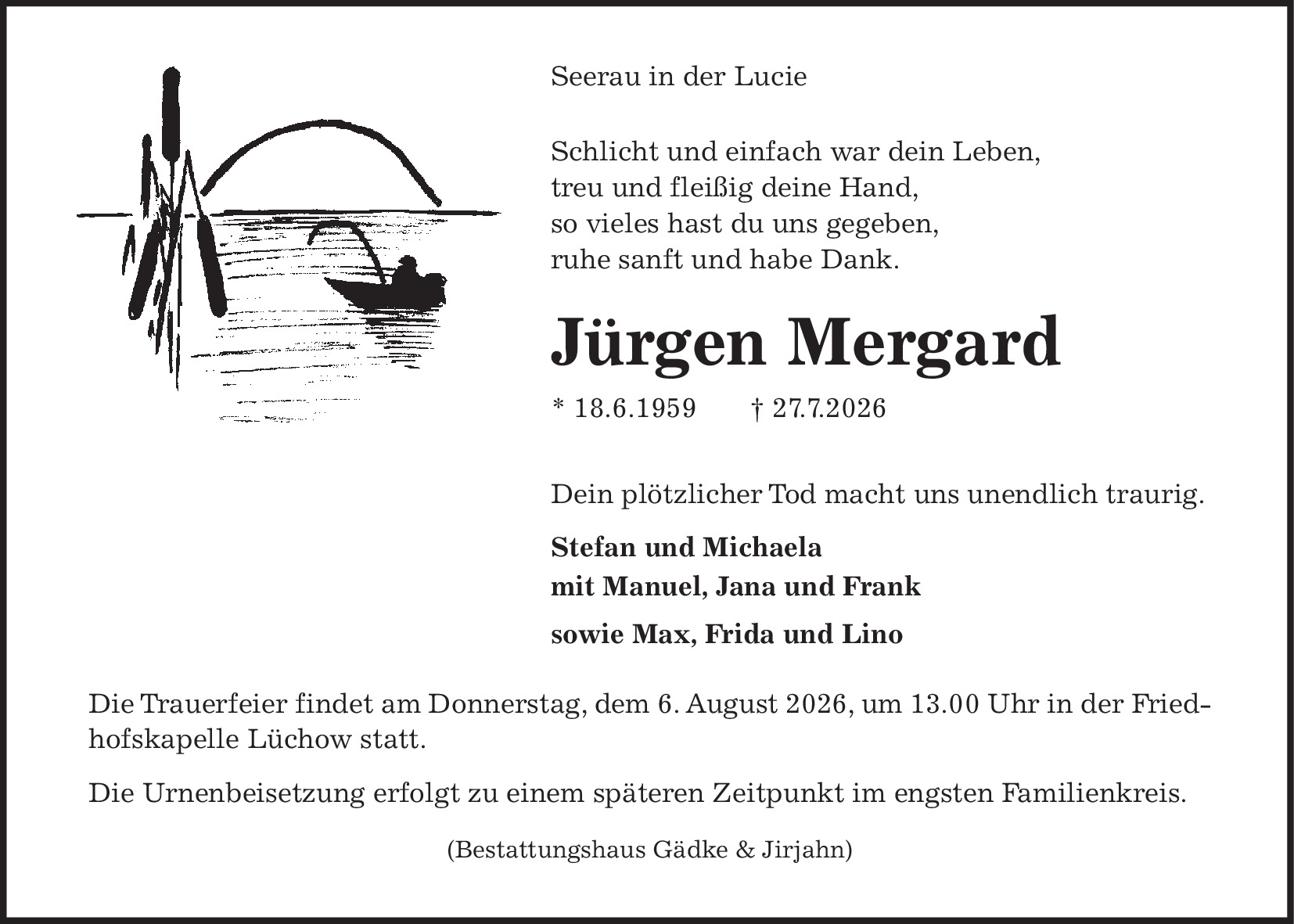 Seerau in der Lucie

Schlicht und einfach war dein Leben,
treu und fleißig deine Hand,
so vieles hast du uns gegeben,
ruhe sanft und habe Dank.

Jürgen Mergard

* 18.6.1959 † 27.7.2026

Dein plötzlicher Tod macht uns unendlich traurig.

Stefan und Michaela
mit Manuel, Jana und Frank

sowie Max, Frida und Lino

Die Trauerfeier findet am Donnerstag, dem 6. August 2026, um 13.00 Uhr in der Friedhofskapelle Lüchow statt.

Die Urnenbeisetzung erfolgt zu einem späteren Zeitpunkt im engsten Familienkreis.

(Bestattungshaus Gädke & Jirjahn)